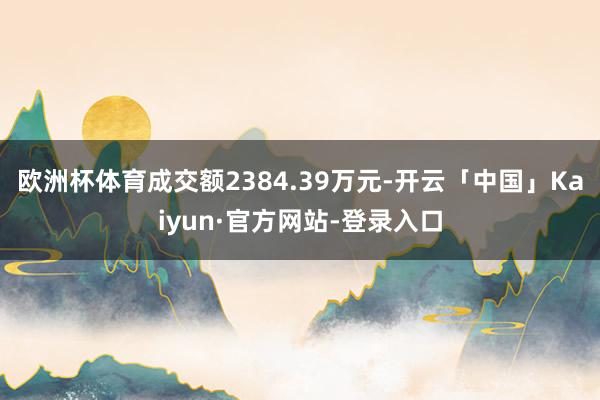 欧洲杯体育成交额2384.39万元-开云「中国」Kaiyun·官方网站-登录入口